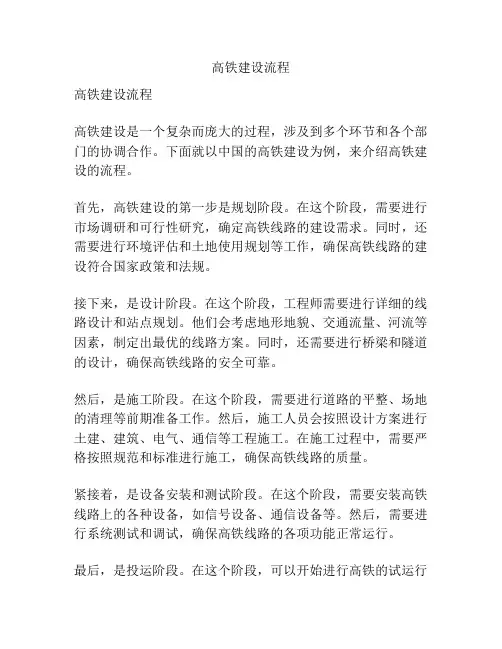 高铁建设流程

高铁建设流程

高铁建设是一个复杂而庞大的过程，涉及到多个环节和各个部门的协调合作。下面就以中国的高铁建设为例，来介绍高铁建设的流程。

首先，高铁建设的第一步是规划阶段。在这个阶段，需要进行市场调研和可行性研究，确定高铁线路的建设需求。同时，还需要进行环境评估和土地使用规划等工作，确保高铁线路的建设符合国家政策和法规。

接下来，是设计阶段。在这个阶段，工程师需要进行详细的线路设计和站点规划。他们会考虑地形地貌、交通流量、河流等因素，制定出最优的线路方案。同时，还需要进行桥梁和隧道的设计，确保高铁线路的安全可靠。

然后，是施工阶段。在这个阶段，需要进行道路的平整、场地的清理等前期准备工作。然后，施工人员会按照设计方案进行土建、建筑、电气、通信等工程施工。在施工过程中，需要严格按照规范和标准进行施工，确保高铁线路的质量。

紧接着，是设备安装和测试阶段。在这个阶段，需要安装高铁线路上的各种设备，如信号设备、通信设备等。然后，需要进行系统测试和调试，确保高铁线路的各项功能正常运行。

最后，是投运阶段。在这个阶段，可以开始进行高铁的试运行